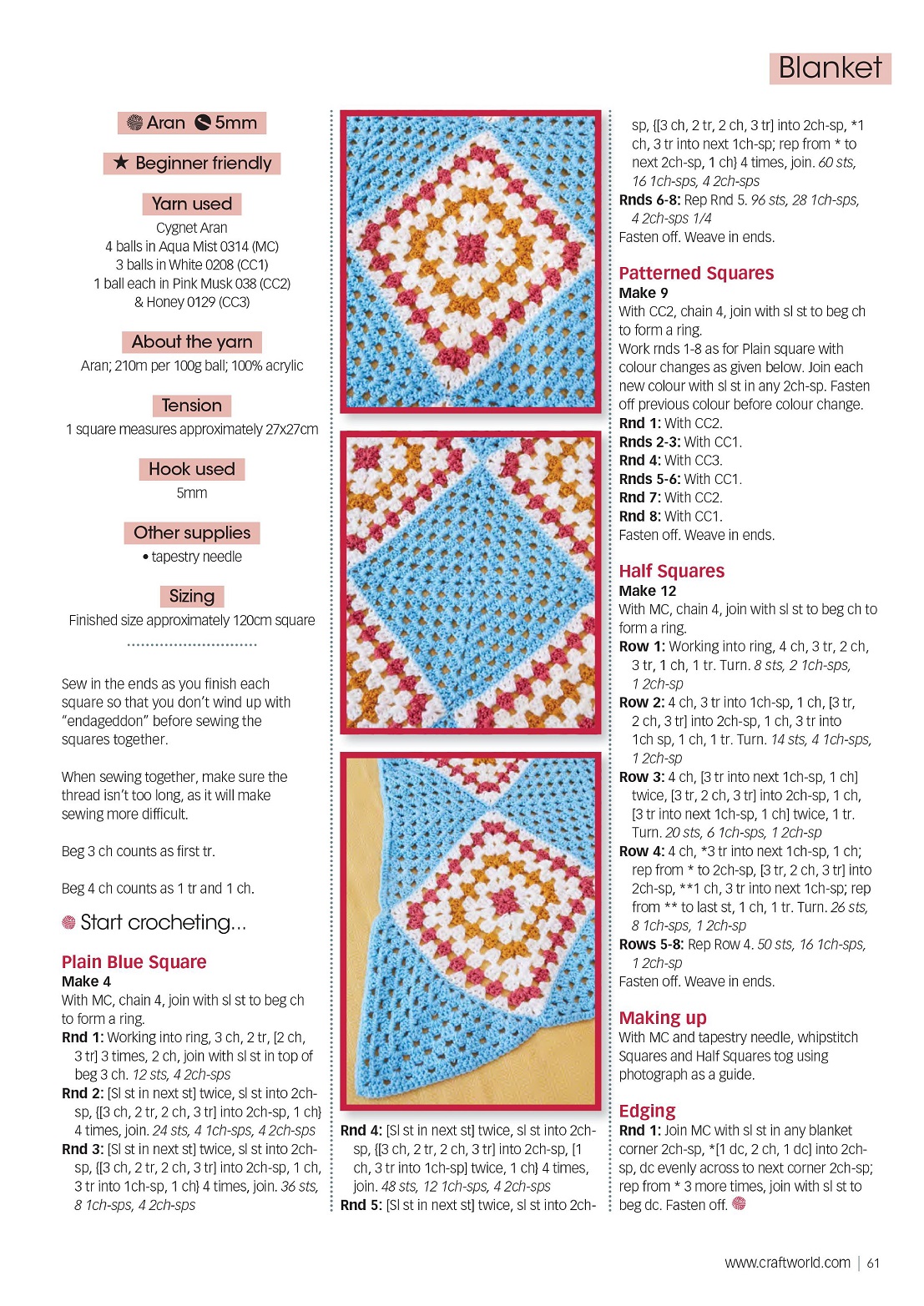 Blanket

Aran 5mm

★ Beginner friendly

Yarn used

Cygnet Aran
4 balls in Aqua Mist 0314 (MC)
3 balls in White 0208 (CC1)
1 ball each in Pink Musk 038 (CC2)
& Honey 0129 (CC3)

About the yarn

Aran; 210m per 100g ball; 100% acrylic

Tension

1 square measures approximately 27x27cm

Hook used

5mm

Other supplies

• tapestry needle

Sizing

Finished size approximately 120cm square

Sew in the ends as you finish each square so that you don't wind up with "endageddon" before sewing the squares together.

When sewing together, make sure the thread isn't too long, as it will make sewing more difficult.

Beg 3 ch counts as first tr.

Beg 4 ch counts as 1 tr and 1 ch.

Start crocheting...

Plain Blue Square
Make 4
With MC, chain 4, join with sl st to beg ch to form a ring.
Rnd 1: Working into ring, 3 ch, 2 tr, [2 ch, 3 tr] 3 times, 2 ch, join with sl st in top of beg 3 ch. 12 sts, 4 2ch-sps
Rnd 2: [Sl st in next st] twice, sl st into 2ch-sp, {[3 ch, 2 tr, 2 ch, 3 tr] into 2ch-sp, 1 ch} 4 times, join. 24 sts, 4 1ch-sps, 4 2ch-sps
Rnd 3: [Sl st in next st] twice, sl st into 2ch-sp, {[3 ch, 2 tr, 2 ch, 3 tr] into 2ch-sp, 1 ch, 3 tr into 1ch-sp, 1 ch} 4 times, join. 36 sts, 8 1ch-sps, 4 2ch-sps

Rnd 4: [Sl st in next st] twice, sl st into 2ch-sp, {[3 ch, 2 tr, 2 ch, 3 tr] into 2ch-sp, [1 ch, 3 tr into 1ch-sp] twice, 1 ch} 4 times, join. 48 sts, 12 1ch-sps, 4 2ch-sps
Rnd 5: [Sl st in next st] twice, sl st into 2ch-sp, {[3 ch, 2 tr, 2 ch, 3 tr] into 2ch-sp, *1 ch, 3 tr into next 1ch-sp; rep from * to next 2ch-sp, 1 ch} 4 times, join. 60 sts, 16 1ch-sps, 4 2ch-sps
Rnds 6-8: Rep Rnd 5. 96 sts, 28 1ch-sps, 4 2ch-sps 1/4
Fasten off. Weave in ends.

Patterned Squares
Make 9
With CC2, chain 4, join with sl st to beg ch to form a ring.
Work rnds 1-8 as for Plain square with colour changes as given below. Join each new colour with sl st in any 2ch-sp. Fasten off previous colour before colour change.
Rnd 1: With CC2.
Rnds 2-3: With CC1.
Rnd 4: With CC3.
Rnds 5-6: With CC1.
Rnd 7: With CC2.
Rnd 8: With CC1.
Fasten off. Weave in ends.

Half Squares
Make 12
With MC, chain 4, join with sl st to beg ch to form a ring.
Row 1: Working into ring, 4 ch, 3 tr, 2 ch, 3 tr, 1 ch, 1 tr. Turn. 8 sts, 2 1ch-sps, 1 2ch-sp
Row 2: 4 ch, 3 tr into 1ch-sp, 1 ch, [3 tr, 2 ch, 3 tr] into 2ch-sp, 1 ch, 3 tr into 1ch sp, 1 ch, 1 tr. Turn. 14 sts, 4 1ch-sps, 1 2ch-sp
Row 3: 4 ch, [3 tr into next 1ch-sp, 1 ch] twice, [3 tr, 2 ch, 3 tr] into 2ch-sp, 1 ch, [3 tr into next 1ch-sp, 1 ch] twice, 1 tr. Turn. 20 sts, 6 1ch-sps, 1 2ch-sp
Row 4: 4 ch, *3 tr into next 1ch-sp, 1 ch; rep from * to 2ch-sp, [3 tr, 2 ch, 3 tr] into 2ch-sp, **1 ch, 3 tr into next 1ch-sp; rep from ** to last st, 1 ch, 1 tr. Turn. 26 sts, 8 1ch-sps, 1 2ch-sp
Rows 5-8: Rep Row 4. 50 sts, 16 1ch-sps, 1 2ch-sp
Fasten off. Weave in ends.

Making up
With MC and tapestry needle, whipstitch Squares and Half Squares tog using photograph as a guide.

Edging
Rnd 1: Join MC with sl st in any blanket corner 2ch-sp, *[1 dc, 2 ch, 1 dc] into 2ch-sp, dc evenly across to next corner 2ch-sp; rep from * 3 more times, join with sl st to beg dc. Fasten off.

www.craftworld.com | 61